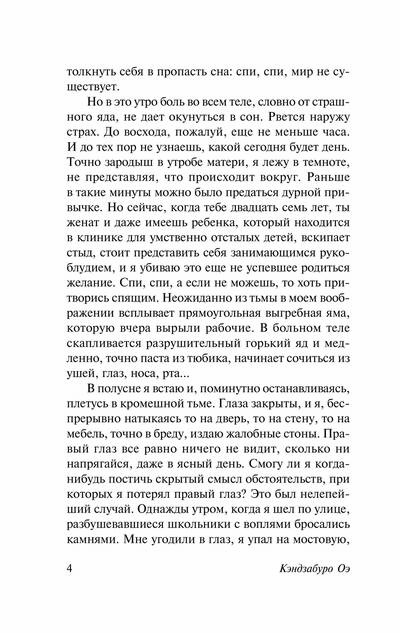 толкнуть себя в пропасть сна: спи, спи, мир не существует.

Но в это утро боль во всем теле, словно от страшного яда, не дает окунуться в сон. Рвется наружу страх. До восхода, пожалуй, еще не меньше часа. И до тех пор не узнаешь, какой сегодня будет день. Точно зародыш в утробе матери, я лежу в темноте, не представляя, что происходит вокруг. Раньше в такие минуты можно было предаться дурной привычке. Но сейчас, когда тебе двадцать семь лет, ты женат и даже имеешь ребенка, который находится в клинике для умственно отсталых детей, вскипает стыд, стоит представить себя занимающимся рукоблудием, и я убиваю это еще не успевшее родиться желание. Спи, спи, а если не можешь, то хоть притворись спящим. Неожиданно из тьмы в моем воображении всплывает прямоугольная выгребная яма, которую вчера вырыли рабочие. В больном теле скапливается разрушительный горький яд и медленно, точно паста из тюбика, начинает сочиться из ушей, глаз, носа, рта...

В полусне я встаю и, поминутно останавливаясь, плетусь в кромешной тьме. Глаза закрыты, и я, беспрерывно натыкаясь то на дверь, то на стену, то на мебель, точно в бреду, издаю жалобные стоны. Правый глаз все равно ничего не видит, сколько ни напрягайся, даже в ясный день. Смогу ли я когда-нибудь постичь скрытый смысл обстоятельств, при которых я потерял правый глаз? Это был нелепейший случай. Однажды утром, когда я шел по улице, разбушевавшиеся школьники с воплями бросались камнями. Мне угодили в глаз, я упал на мостовую,

4 Кэндзабуро Оэ